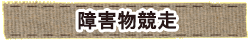 障害物競走